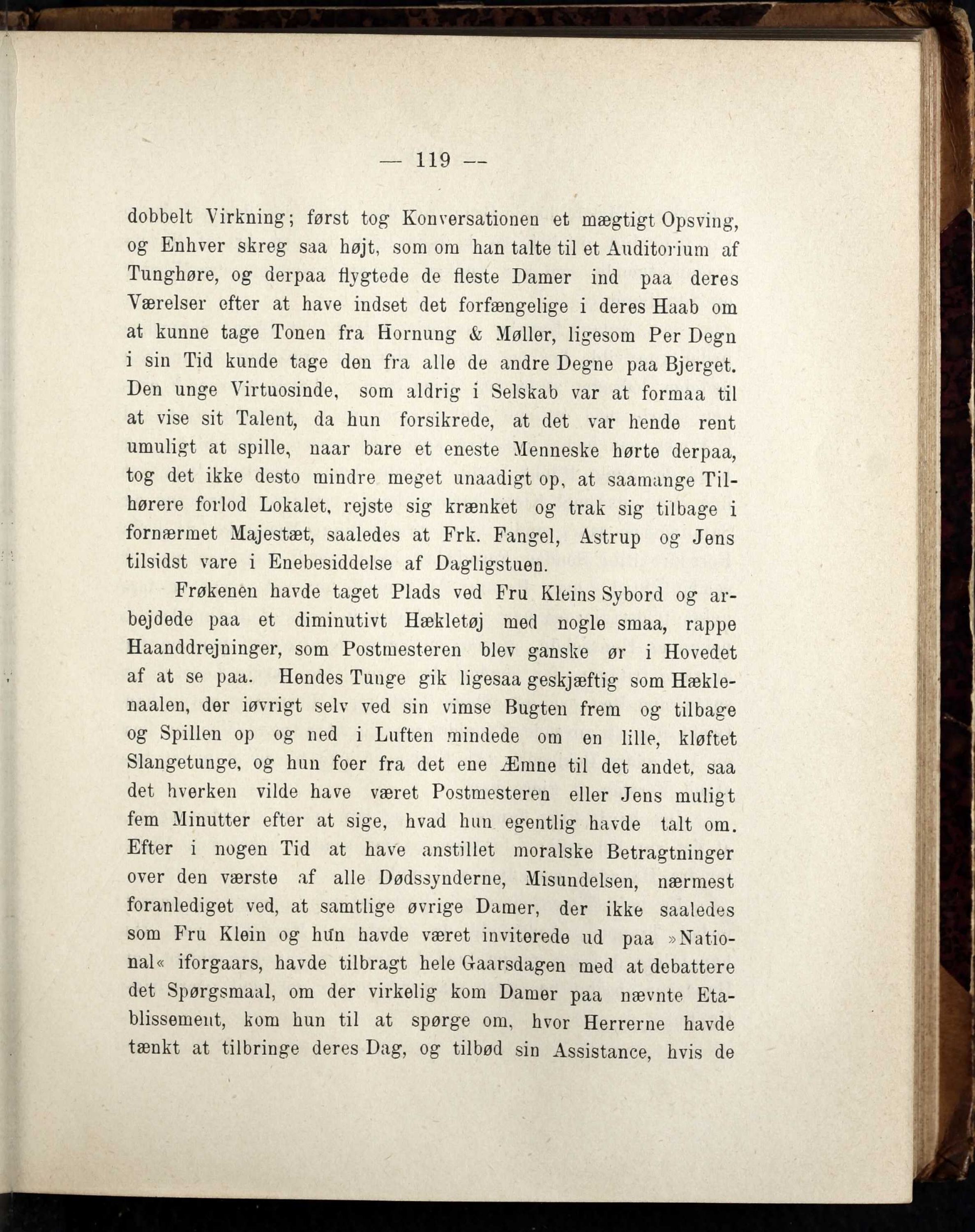 — 119 —

dobbelt Virkning; først tog Konversationen et mægtigt Opsving, og Enhver skreg saa højt, som om han talte til et Auditorium af Tunghøre, og derpaa flygtede de fleste Damer ind paa deres Værelser efter at have indset det forfængelige i deres Haab om at kunne tage Tonen fra Hornung & Møller, ligesom Per Degn i sin Tid kunde tage den fra alle de andre Degne paa Bjerget. Den unge Virtuosinde, som aldrig i Selskab var at formaa til at vise sit Talent, da hun forsikrede, at det var hende rent umuligt at spille, naar bare et eneste Menneske hørte derpaa, tog det ikke desto mindre meget unaadigt op, at saamange Tilhørere forlod Lokalet, rejste sig krænket og trak sig tilbage i fornærmet Majestæt, saaledes at Frk. Fangel, Astrup og Jens tilsidst vare i Enebesiddelse af Dagligstuen.

Frøkenen havde taget Plads ved Fru Kleins Sybord og arbejdede paa et diminutivt Hækletøj med nogle smaa, rappe Haanddrejninger, som Postmesteren blev ganske ør i Hovedet af at se paa. Hendes Tunge gik ligesaa geskjæftig som Hæklenaalen, der iøvrigt selv ved sin vimse Bugten frem og tilbage og Spillen op og ned i Luften mindede om en lille, kløftet Slangetunge, og hun foer fra det ene Æmne til det andet, saa det hverken vilde have været Postmesteren eller Jens muligt fem Minutter efter at sige, hvad hun egentlig havde talt om. Efter i nogen Tid at have anstillet moralske Betragtninger over den værste af alle Dødssynderne, Misundelsen, nærmest foranlediget ved, at samtlige øvrige Damer, der ikke saaledes som Fru Klein og hun havde været inviterede ud paa »National« iforgaars, havde tilbragt hele Gaarsdagen med at debattere det Spørgsmaal, om der virkelig kom Damer paa nævnte Etablissement, kom hun til at spørge om, hvor Herrerne havde tænkt at tilbringe deres Dag, og tilbød sin Assistance, hvis de